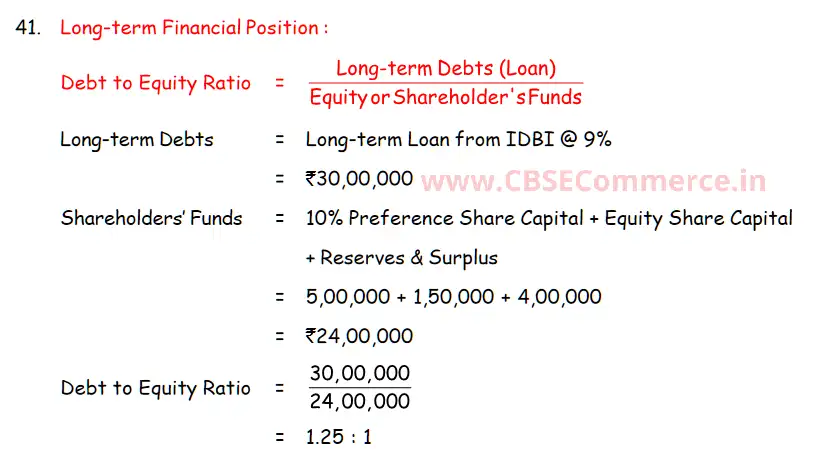 41. Long-term Financial Position :

Debt to Equity Ratio = $\frac{\text{Long-term Debts (Loan)}}{\text{Equity or Shareholder's Funds}}$

Long-term Debts = Long-term Loan from IDBI @ 9%

= ₹30,00,000

Shareholders' Funds = 10% Preference Share Capital + Equity Share Capital + Reserves & Surplus

= 5,00,000 + 1,50,000 + 4,00,000

= ₹24,00,000

Debt to Equity Ratio = $\frac{30,00,000}{24,00,000}$

= 1.25 : 1

www.CBSECommerce.in